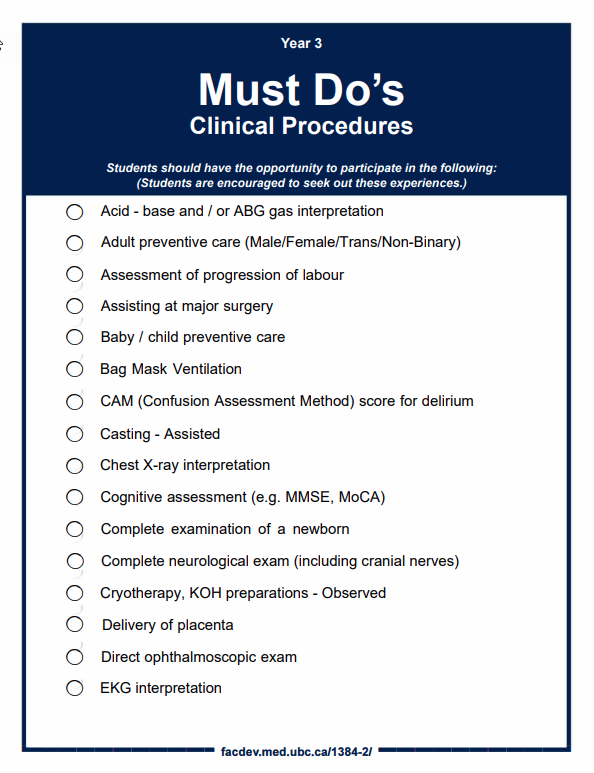 Year 3

Must Do's
Clinical Procedures

Students should have the opportunity to participate in the following:
(Students are encouraged to seek out these experiences.)

Acid - base and / or ABG gas interpretation
Adult preventive care (Male/Female/Trans/Non-Binary)
Assessment of progression of labour
Assisting at major surgery
Baby / child preventive care
Bag Mask Ventilation
CAM (Confusion Assessment Method) score for delirium
Casting - Assisted
Chest X-ray interpretation
Cognitive assessment (e.g. MMSE, MoCA)
Complete examination of a newborn
Complete neurological exam (including cranial nerves)
Cryotherapy, KOH preparations - Observed
Delivery of placenta
Direct ophthalmoscopic exam
EKG interpretation

facdev.med.ubc.ca/1384-2/